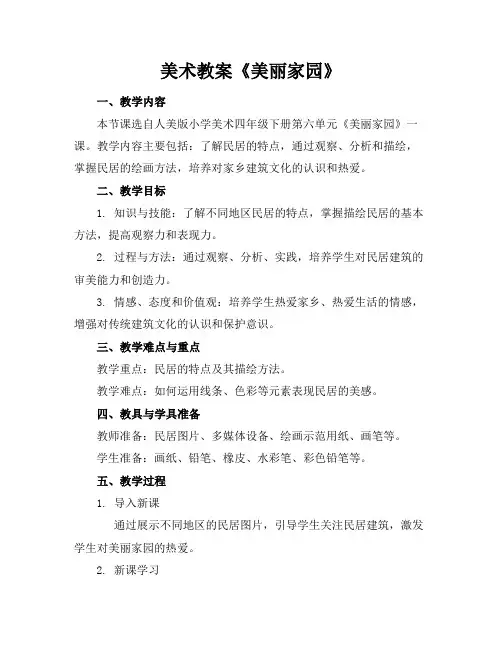 美术教案《美丽家园》

一、教学内容

本节课选自人美版小学美术四年级下册第六单元《美丽家园》一课。教学内容主要包括：了解民居的特点，通过观察、分析和描绘，掌握民居的绘画方法，培养对家乡建筑文化的认识和热爱。

二、教学目标

1. 知识与技能：了解不同地区民居的特点，掌握描绘民居的基本方法，提高观察力和表现力。

2. 过程与方法：通过观察、分析、实践，培养学生对民居建筑的审美能力和创造力。

3. 情感、态度和价值观：培养学生热爱家乡、热爱生活的情感，增强对传统建筑文化的认识和保护意识。

三、教学难点与重点

教学重点：民居的特点及其描绘方法。

教学难点：如何运用线条、色彩等元素表现民居的美感。

四、教具与学具准备

教师准备：民居图片、多媒体设备、绘画示范用纸、画笔等。

学生准备：画纸、铅笔、橡皮、水彩笔、彩色铅笔等。

五、教学过程

1. 导入新课

通过展示不同地区的民居图片，引导学生关注民居建筑，激发学生对美丽家园的热爱。

2. 新课学习